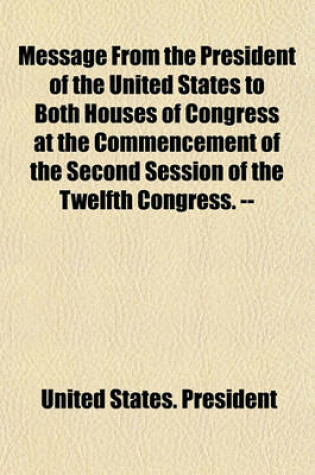 Message From the President of the United States to Both Houses of Congress at the Commencement of the Second Session of the Twelfth Congress. --

United States. President